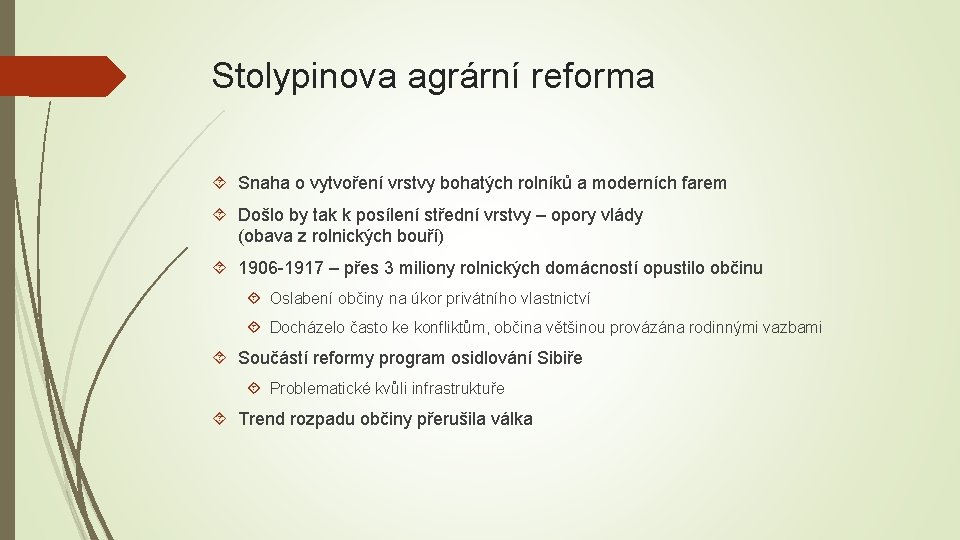 Stolypinova agrární reforma

Snaha o vytvoření vrstvy bohatých rolníků a moderních farem

Došlo by tak k posílení střední vrstvy – opory vlády (obava z rolnických bouří)

1906-1917 – přes 3 miliony rolnických domácností opustilo občinu

Oslabení občiny na úkor privátního vlastnictví

Docházelo často ke konfliktům, občina většinou provázána rodinnými vazbami

Součástí reformy program osidlování Sibiře

Problematické kvůli infrastruktuře

Trend rozpadu občiny přerušila válka